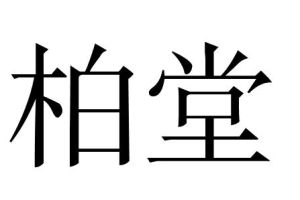 柏堂